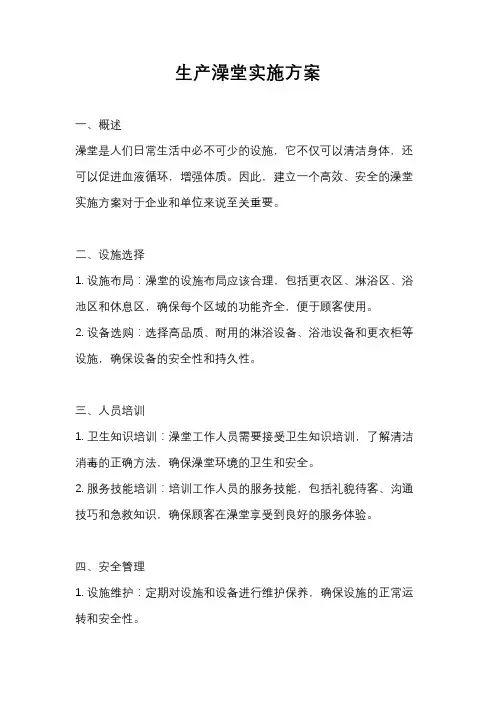 生产澡堂实施方案

一、概述

澡堂是人们日常生活中必不可少的设施，它不仅可以清洁身体，还可以促进血液循环，增强体质。因此，建立一个高效、安全的澡堂实施方案对于企业和单位来说至关重要。

二、设施选择

1. 设施布局：澡堂的设施布局应该合理，包括更衣区、淋浴区、浴池区和休息区，确保每个区域的功能齐全，便于顾客使用。

2. 设备选购：选择高品质、耐用的淋浴设备、浴池设备和更衣柜等设施，确保设备的安全性和持久性。

三、人员培训

1. 卫生知识培训：澡堂工作人员需要接受卫生知识培训，了解清洁消毒的正确方法，确保澡堂环境的卫生和安全。

2. 服务技能培训：培训工作人员的服务技能，包括礼貌待客、沟通技巧和急救知识，确保顾客在澡堂享受到良好的服务体验。

四、安全管理

1. 设施维护：定期对设施和设备进行维护保养，确保设施的正常运转和安全性。